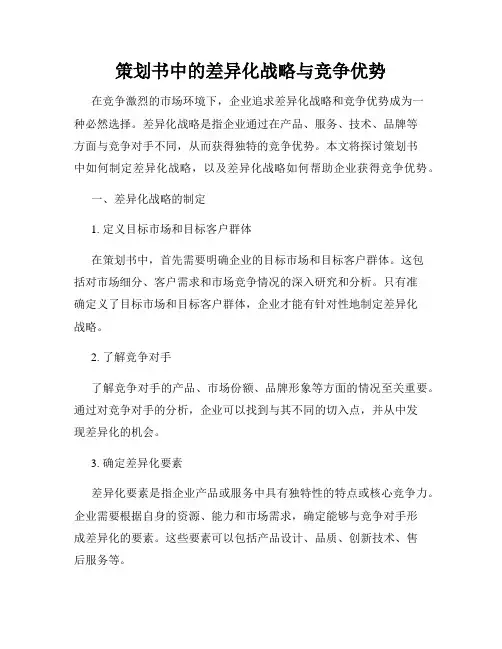 策划书中的差异化战略与竞争优势

在竞争激烈的市场环境下，企业追求差异化战略和竞争优势成为一种必然选择。差异化战略是指企业通过在产品、服务、技术、品牌等方面与竞争对手不同，从而获得独特的竞争优势。本文将探讨策划书中如何制定差异化战略，以及差异化战略如何帮助企业获得竞争优势。

一、差异化战略的制定

1. 定义目标市场和目标客户群体

在策划书中，首先需要明确企业的目标市场和目标客户群体。这包括对市场细分、客户需求和市场竞争情况的深入研究和分析。只有准确定义了目标市场和目标客户群体，企业才能有针对性地制定差异化战略。

2. 了解竞争对手

了解竞争对手的产品、市场份额、品牌形象等方面的情况至关重要。通过对竞争对手的分析，企业可以找到与其不同的切入点，并从中发现差异化的机会。

3. 确定差异化要素

差异化要素是指企业产品或服务中具有独特性的特点或核心竞争力。企业需要根据自身的资源、能力和市场需求，确定能够与竞争对手形成差异化的要素。这些要素可以包括产品设计、品质、创新技术、售后服务等。